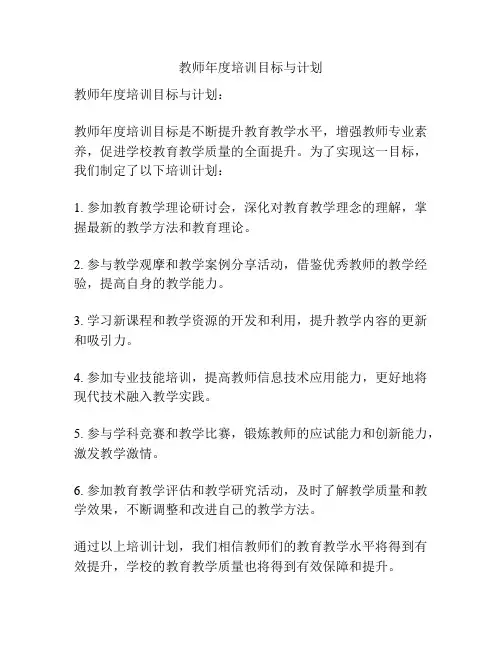 教师年度培训目标与计划

教师年度培训目标与计划：

教师年度培训目标是不断提升教育教学水平，增强教师专业素养，促进学校教育教学质量的全面提升。为了实现这一目标，我们制定了以下培训计划：

1. 参加教育教学理论研讨会，深化对教育教学理念的理解，掌握最新的教学方法和教育理论。

2. 参与教学观摩和教学案例分享活动，借鉴优秀教师的教学经验，提高自身的教学能力。

3. 学习新课程和教学资源的开发和利用，提升教学内容的更新和吸引力。

4. 参加专业技能培训，提高教师信息技术应用能力，更好地将现代技术融入教学实践。

5. 参与学科竞赛和教学比赛，锻炼教师的应试能力和创新能力，激发教学激情。

6. 参加教育教学评估和教学研究活动，及时了解教学质量和教学效果，不断调整和改进自己的教学方法。

通过以上培训计划，我们相信教师们的教育教学水平将得到有效提升，学校的教育教学质量也将得到有效保障和提升。